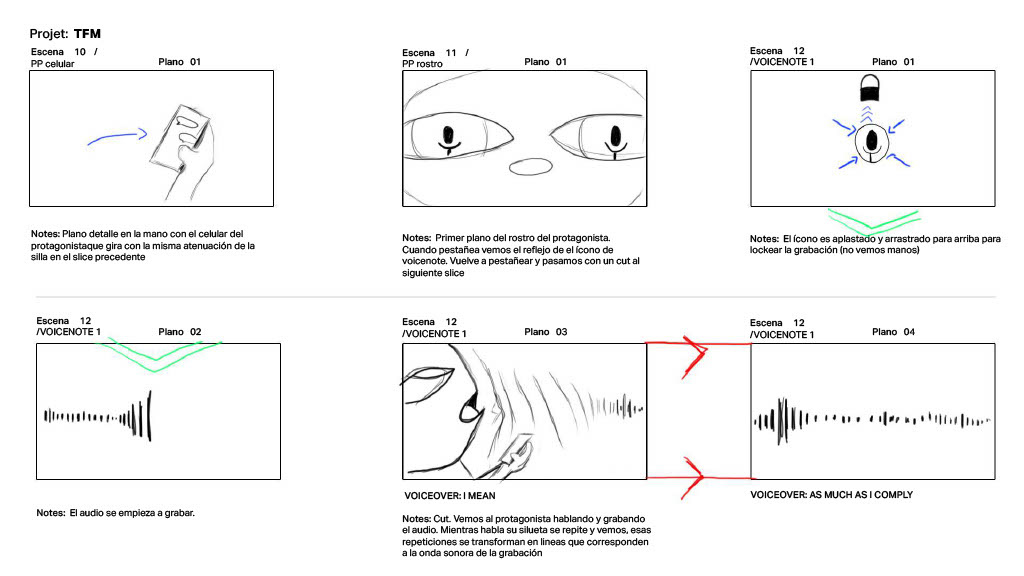 Projet: TFM

Escena 10 /
PP celular
Plano 01

Notes: Plano detalle en la mano con el celular del protagonistaque gira con la misma atenuación de la silla en el slice precedente

Escena 11 /
PP rostro
Plano 01

Notes: Primer plano del rostro del protagonista. Cuando pestañea vemos el reflejo de el ícono de voicenote. Vuelve a pestañear y pasamos con un cut al siguiente slice

Escena 12
/VOICENOTE 1
Plano 01

Notes: El ícono es aplastado y arrastrado para arriba para lockear la grabación (no vemos manos)

Escena 12
/VOICENOTE 1
Plano 02

Notes: El audio se empieza a grabar.

Escena 12
/VOICENOTE 1
Plano 03

VOICEOVER: I MEAN

Notes: Cut. Vemos al protagonista hablando y grabando el audio. Mientras habla su silueta se repite y vemos, esas repeticiones se transforman en lineas que corresponden a la onda sonora de la grabación

Escena 12
/VOICENOTE 1
Plano 04

VOICEOVER: AS MUCH AS I COMPLY